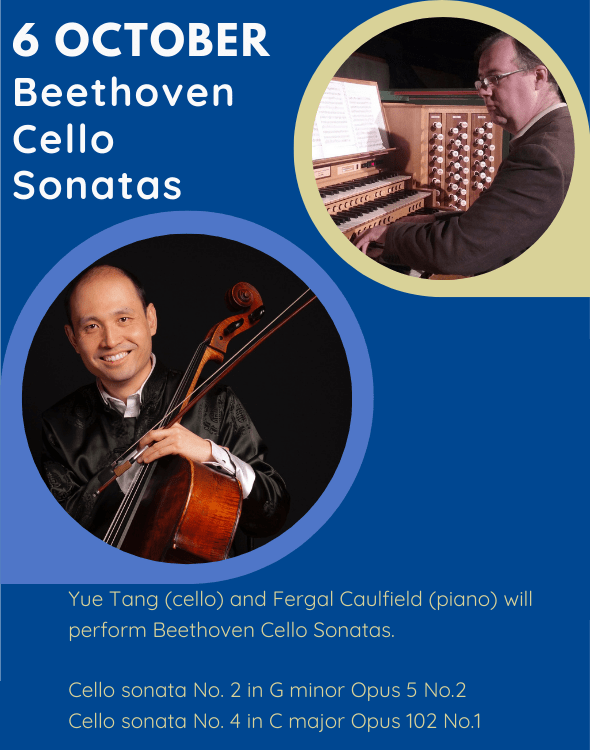 6 OCTOBER
Beethoven
Cello
Sonatas

Yue Tang (cello) and Fergal Caulfield (piano) will perform Beethoven Cello Sonatas.

Cello sonata No. 2 in G minor Opus 5 No.2
Cello sonata No. 4 in C major Opus 102 No.1